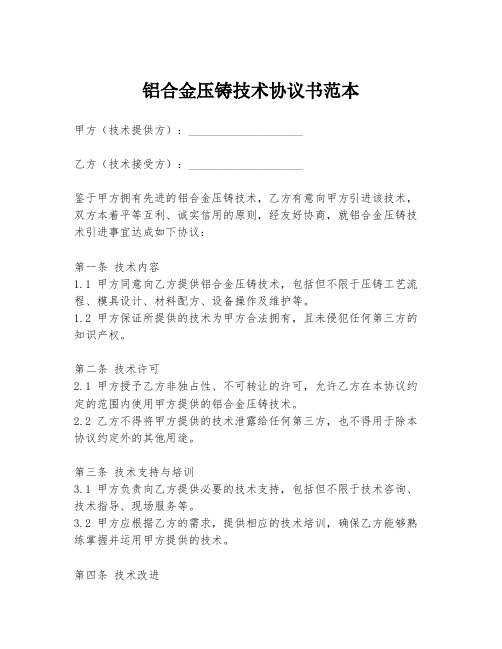 铝合金压铸技术协议书范本

甲方（技术提供方）：____________________

乙方（技术接受方）：____________________

鉴于甲方拥有先进的铝合金压铸技术，乙方有意向甲方引进该技术，双方本着平等互利、诚实信用的原则，经友好协商，就铝合金压铸技术引进事宜达成如下协议：

第一条 技术内容
1.1 甲方同意向乙方提供铝合金压铸技术，包括但不限于压铸工艺流程、模具设计、材料配方、设备操作及维护等。
1.2 甲方保证所提供的技术为甲方合法拥有，且未侵犯任何第三方的知识产权。

第二条 技术许可
2.1 甲方授予乙方非独占性、不可转让的许可，允许乙方在本协议约定的范围内使用甲方提供的铝合金压铸技术。
2.2 乙方不得将甲方提供的技术泄露给任何第三方，也不得用于除本协议约定外的其他用途。

第三条 技术支持与培训
3.1 甲方负责向乙方提供必要的技术支持，包括但不限于技术咨询、技术指导、现场服务等。
3.2 甲方应根据乙方的需求，提供相应的技术培训，确保乙方能够熟练掌握并运用甲方提供的技术。

第四条 技术改进